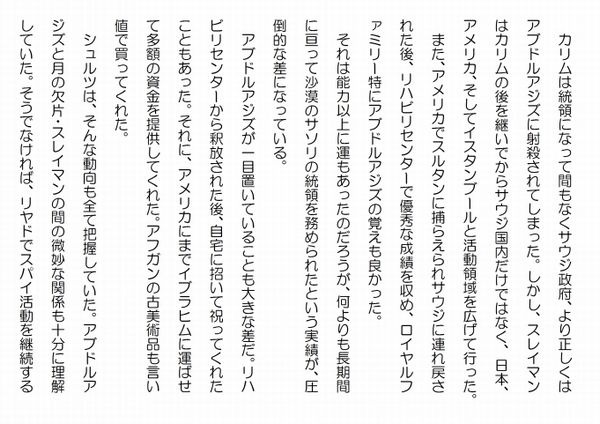 カリムは統領になって間もなくサウジ政府、より正しくはアブドルアジズに射殺されてしまった。しかし、スレイマンはカリムの後を継いでからサウジ国内だけではなく、日本、アメリカ、そしてイスタンブールと活動領域を広げて行った。

また、アメリカでスルタンに捕らえられサウジに連れ戻された後、リハビリセンターで優秀な成績を収め、ロイヤルファミリー特にアブドルアジズの覚えも良かった。

それは能力以上に運もあったのだろうが、何よりも長期間に亘って沙漠のサソリの統領を務められたという実績が、圧倒的な差になっている。

アブドルアジズが一目置いていることも大きな差だ。リハビリセンターから釈放された後、自宅に招いて祝ってくれたこともあった。それに、アメリカにまでイブラヒムに運ばせて多額の資金を提供してくれた。アフガンの古美術品も言い値で買ってくれた。

シュルツは、そんな動向も全て把握していた。アブドルアジズと月の欠片・スレイマンの間の微妙な関係も十分に理解していた。そうでなければ、リヤドでスパイ活動を継続する